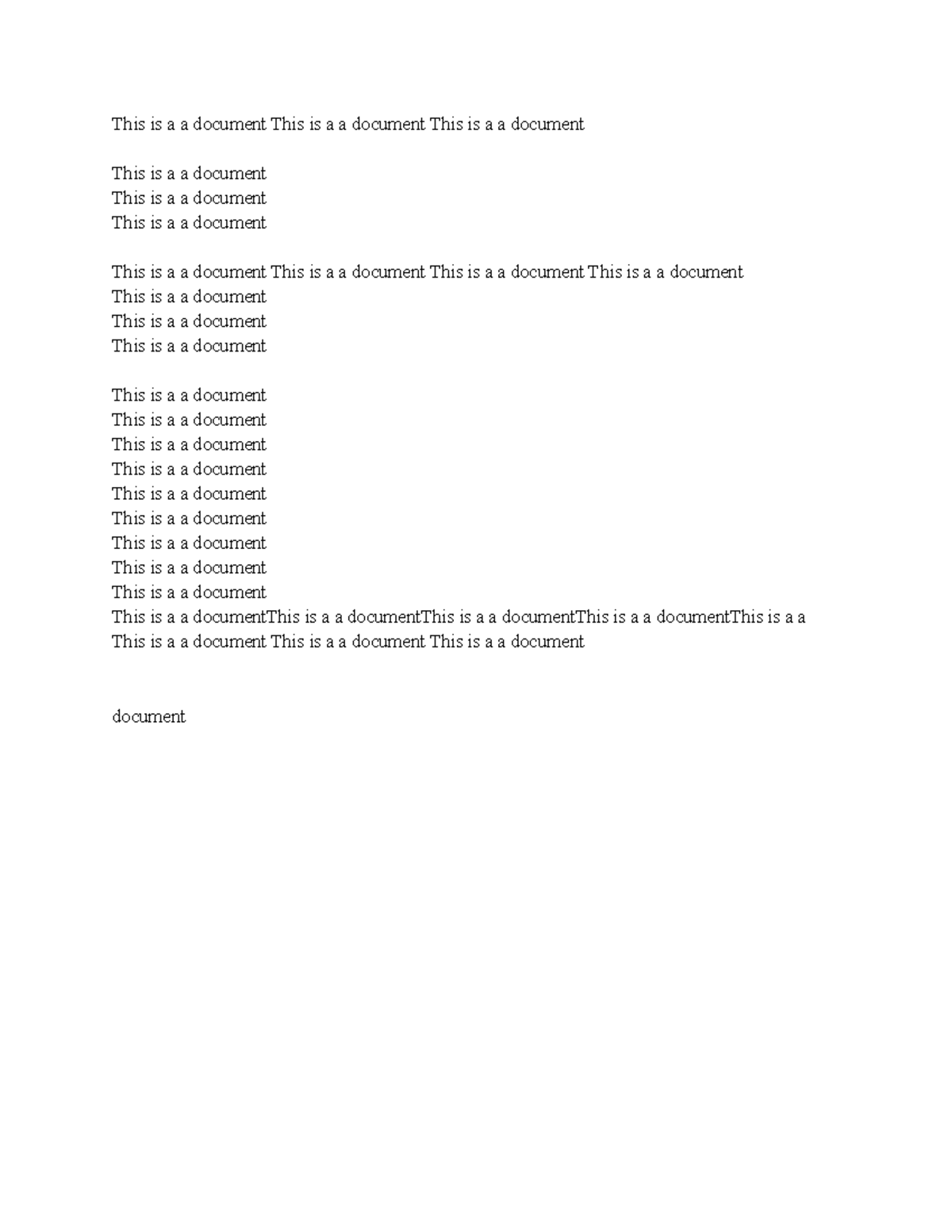 This is a a document This is a a document This is a a document

This is a a document
This is a a document
This is a a document

This is a a document This is a a document This is a a document This is a a document
This is a a document
This is a a document
This is a a document

This is a a document
This is a a document
This is a a document
This is a a document
This is a a document
This is a a document
This is a a document
This is a a document
This is a a document
This is a a documentThis is a a documentThis is a a documentThis is a a documentThis is a a
This is a a document This is a a document This is a a document

document